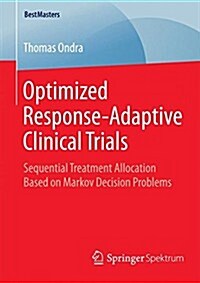 BestMasters

Thomas Ondra

Optimized Response-Adaptive Clinical Trials

Sequential Treatment Allocation Based on Markov Decision Problems

Springer Spektrum